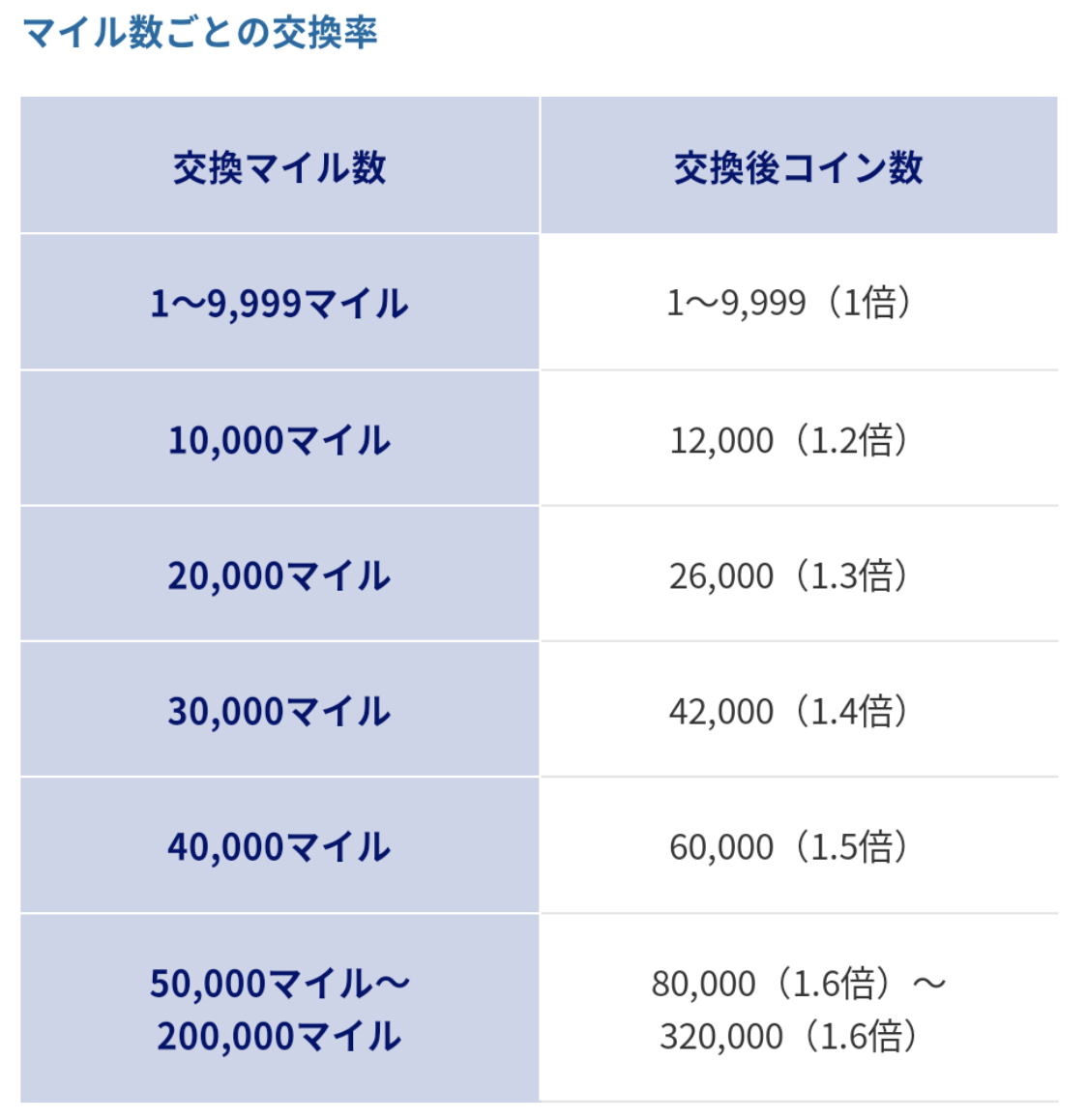 マイル数ごとの交換率

| 交換マイル数 | 交換後コイン数 |
|---|---|
| 1〜9,999マイル | 1〜9,999（1倍） |
| 10,000マイル | 12,000（1.2倍） |
| 20,000マイル | 26,000（1.3倍） |
| 30,000マイル | 42,000（1.4倍） |
| 40,000マイル | 60,000（1.5倍） |
| 50,000マイル〜 200,000マイル | 80,000（1.6倍）〜 320,000（1.6倍） |